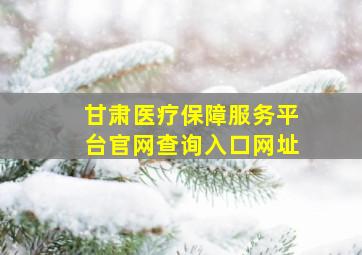 甘肃医疗保障服务平台官网查询入口网址